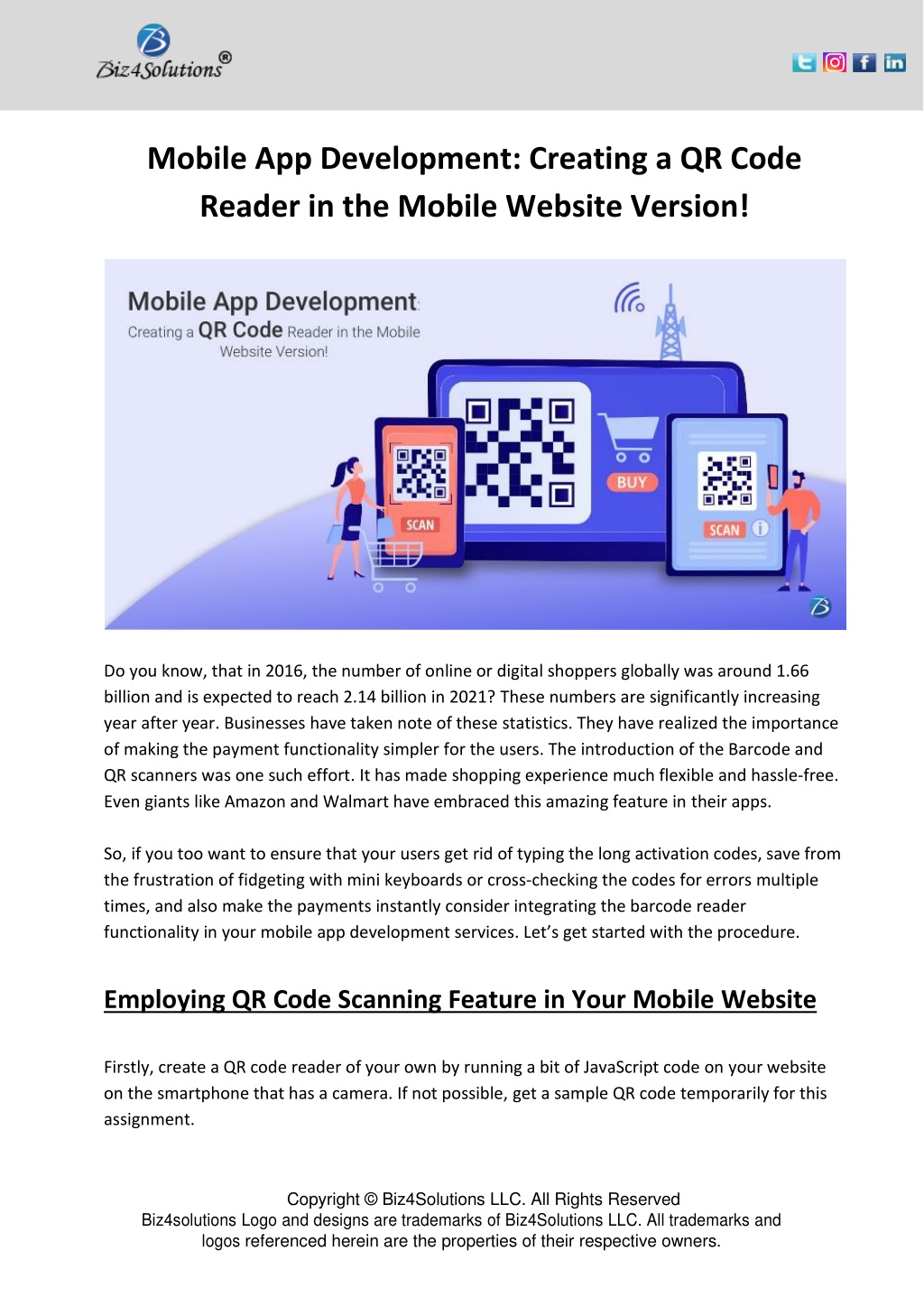 Biz4Solutions®

Mobile App Development: Creating a QR Code Reader in the Mobile Website Version!

Mobile App Development:
Creating a QR Code Reader in the Mobile Website Version!

SCAN

BUY

SCAN

Do you know, that in 2016, the number of online or digital shoppers globally was around 1.66 billion and is expected to reach 2.14 billion in 2021? These numbers are significantly increasing year after year. Businesses have taken note of these statistics. They have realized the importance of making the payment functionality simpler for the users. The introduction of the Barcode and QR scanners was one such effort. It has made shopping experience much flexible and hassle-free. Even giants like Amazon and Walmart have embraced this amazing feature in their apps.

So, if you too want to ensure that your users get rid of typing the long activation codes, save from the frustration of fidgeting with mini keyboards or cross-checking the codes for errors multiple times, and also make the payments instantly consider integrating the barcode reader functionality in your mobile app development services. Let's get started with the procedure.

Employing QR Code Scanning Feature in Your Mobile Website

Firstly, create a QR code reader of your own by running a bit of JavaScript code on your website on the smartphone that has a camera. If not possible, get a sample QR code temporarily for this assignment.

Copyright © Biz4Solutions LLC. All Rights Reserved
Biz4solutions Logo and designs are trademarks of Biz4Solutions LLC. All trademarks and logos referenced herein are the properties of their respective owners.